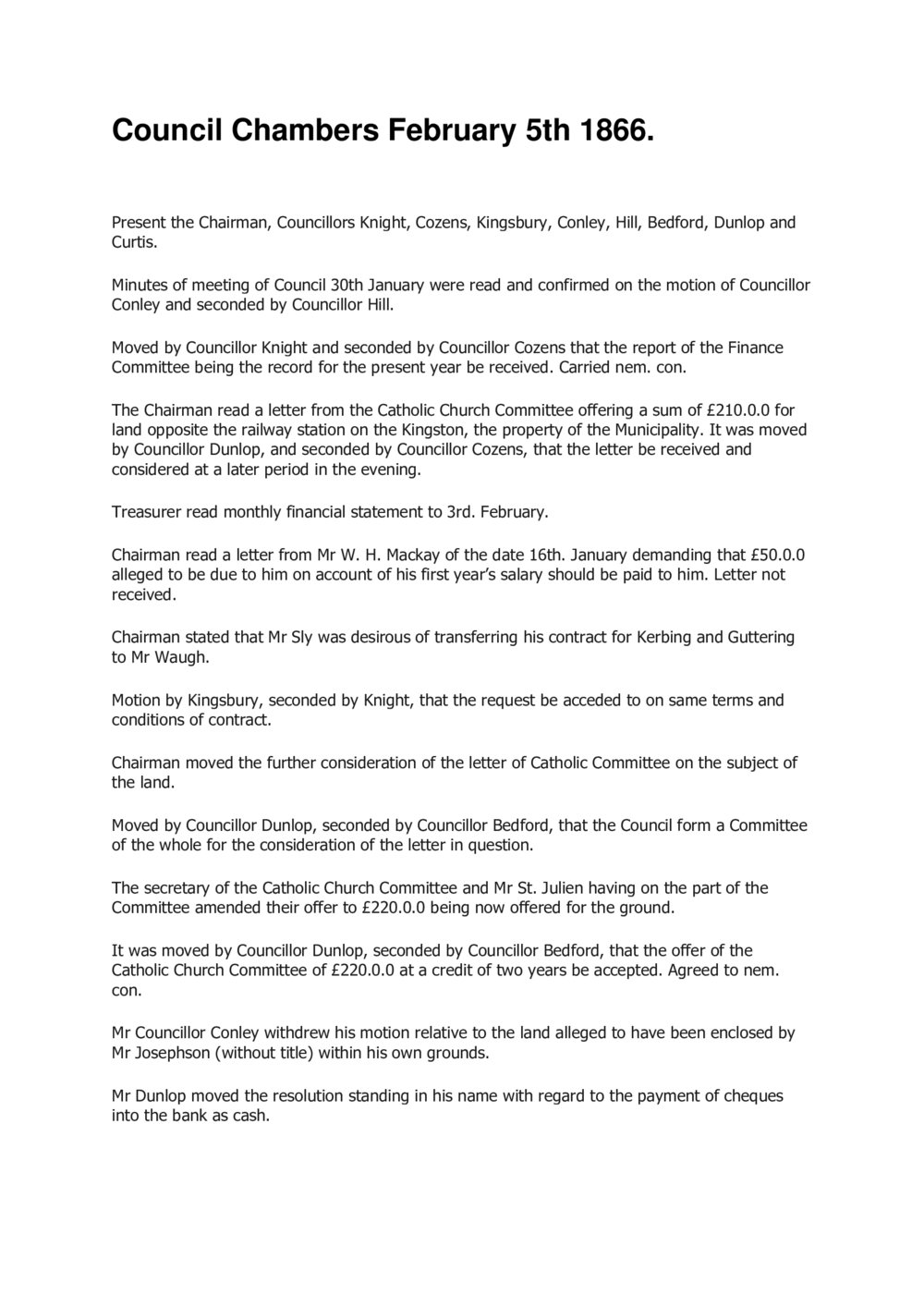 Council Chambers February 5th 1866.

Present the Chairman, Councillors Knight, Cozens, Kingsbury, Conley, Hill, Bedford, Dunlop and Curtis.

Minutes of meeting of Council 30th January were read and confirmed on the motion of Councillor Conley and seconded by Councillor Hill.

Moved by Councillor Knight and seconded by Councillor Cozens that the report of the Finance Committee being the record for the present year be received. Carried nem. con.

The Chairman read a letter from the Catholic Church Committee offering a sum of £210.0.0 for land opposite the railway station on the Kingston, the property of the Municipality. It was moved by Councillor Dunlop, and seconded by Councillor Cozens, that the letter be received and considered at a later period in the evening.

Treasurer read monthly financial statement to 3rd. February.

Chairman read a letter from Mr W. H. Mackay of the date 16th. January demanding that £50.0.0 alleged to be due to him on account of his first year's salary should be paid to him. Letter not received.

Chairman stated that Mr Sly was desirous of transferring his contract for Kerbing and Guttering to Mr Waugh.

Motion by Kingsbury, seconded by Knight, that the request be acceded to on same terms and conditions of contract.

Chairman moved the further consideration of the letter of Catholic Committee on the subject of the land.

Moved by Councillor Dunlop, seconded by Councillor Bedford, that the Council form a Committee of the whole for the consideration of the letter in question.

The secretary of the Catholic Church Committee and Mr St. Julien having on the part of the Committee amended their offer to £220.0.0 being now offered for the ground.

It was moved by Councillor Dunlop, seconded by Councillor Bedford, that the offer of the Catholic Church Committee of £220.0.0 at a credit of two years be accepted. Agreed to nem. con.

Mr Councillor Conley withdrew his motion relative to the land alleged to have been enclosed by Mr Josephson (without title) within his own grounds.

Mr Dunlop moved the resolution standing in his name with regard to the payment of cheques into the bank as cash.